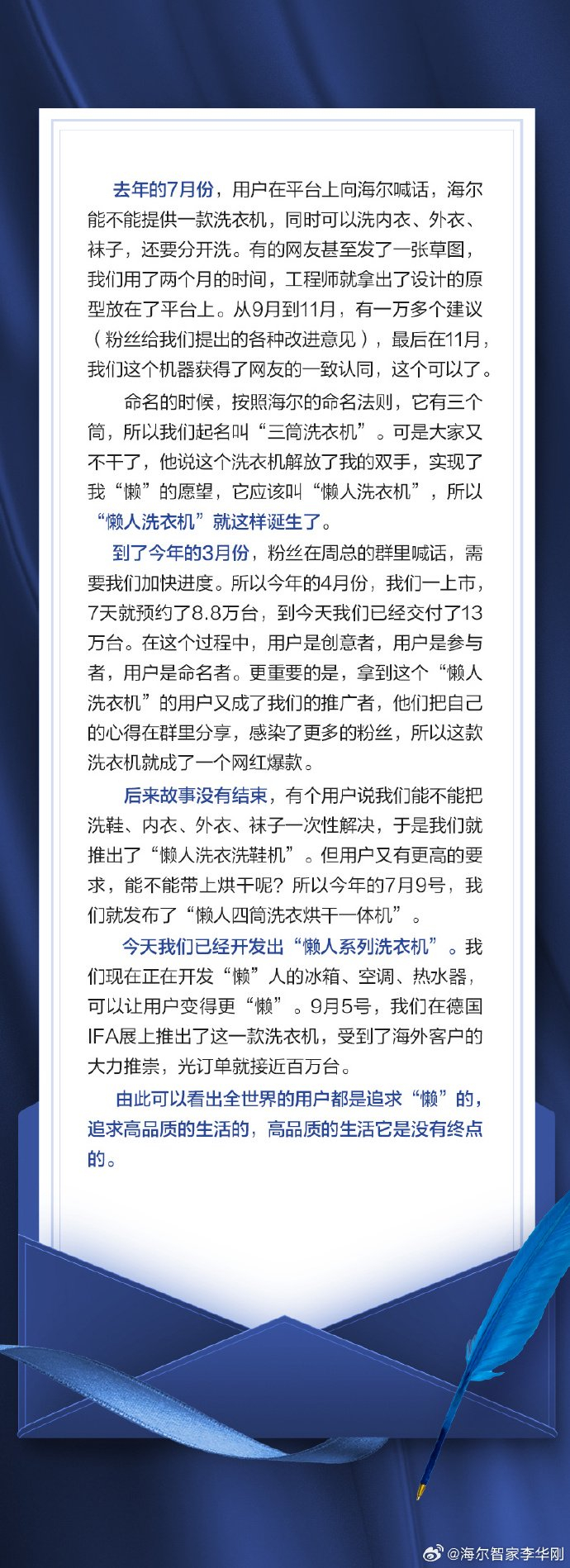 去年的7月份，用户在平台上向海尔喊话，海尔能不能提供一款洗衣机，同时可以洗内衣、外衣、袜子，还要分开洗。有的网友甚至发了一张草图，我们用了两个月的时间，工程师就拿出了设计的原型放在了平台上。从9月到11月，有一万多个建议（粉丝给我们提出的各种改进意见），最后在11月，我们这个机器获得了网友的一致认同，这个可以了。

命名的时候，按照海尔的命名法则，它有三个筒，所以我们起名叫“三筒洗衣机”。可是大家又不干了，他说这个洗衣机解放了我的双手，实现了我“懒”的愿望，它应该叫“懒人洗衣机”，所以“懒人洗衣机”就这样诞生了。

到了今年的3月份，粉丝在周总的群里喊话，需要我们加快进度。所以今年的4月份，我们一上市，7天就预约了8.8万台，到今天我们已经交付了13万台。在这个过程中，用户是创意者，用户是参与者，用户是命名者。更重要的是，拿到这个“懒人洗衣机”的用户又成了我们的推广者，他们把自己的心得在群里分享，感染了更多的粉丝，所以这款洗衣机就成了一个网红爆款。

后来故事没有结束，有个用户说我们能不能把洗鞋、内衣、外衣、袜子一次性解决，于是我们就推出了“懒人洗衣洗鞋机”。但用户又有更高的要求，能不能带上烘干呢？所以今年的7月9号，我们就发布了“懒人四筒洗衣烘干一体机”。

今天我们已经开发出“懒人系列洗衣机”。我们现在正在开发“懒”人的冰箱、空调、热水器，可以让用户变得更“懒”。9月5号，我们在德国IFA展上推出了这一款洗衣机，受到了海外客户的大力推崇，光订单就接近百万台。

由此可以看出全世界的用户都是追求“懒”的，追求高品质的生活的，高品质的生活它是没有终点的。

@海尔智家李华刚